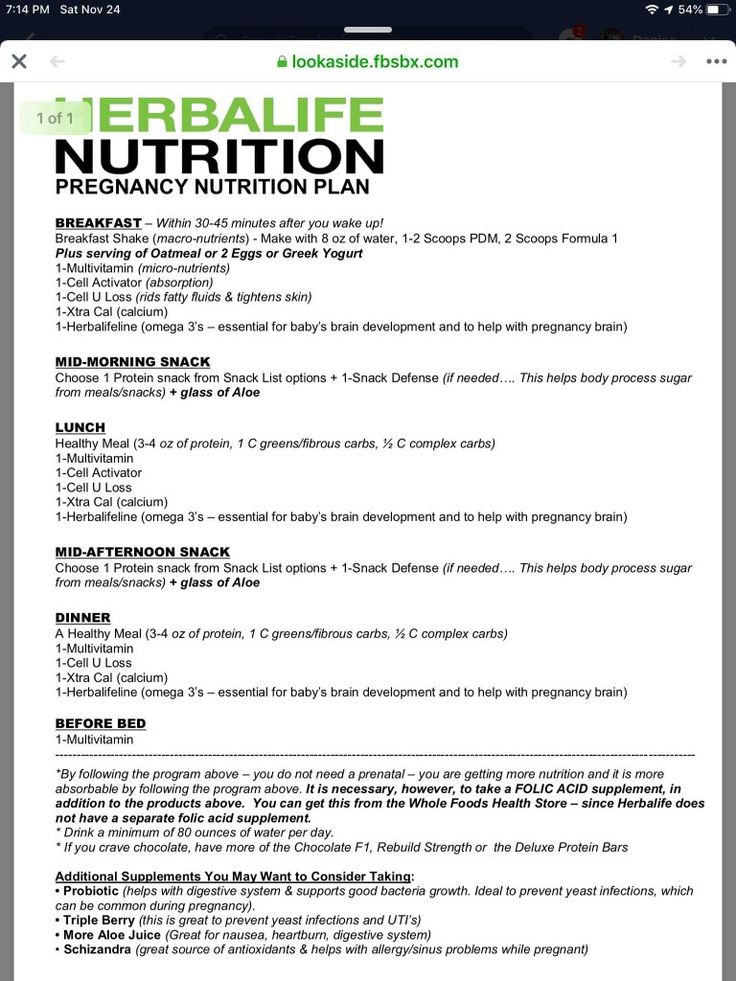 7:14 PM Sat Nov 24

54%

lookaside.fbsbx.com

1 of 1

HERBALIFE NUTRITION
PREGNANCY NUTRITION PLAN

BREAKFAST – Within 30-45 minutes after you wake up!
Breakfast Shake (macro-nutrients) - Make with 8 oz of water, 1-2 Scoops PDM, 2 Scoops Formula 1
Plus serving of Oatmeal or 2 Eggs or Greek Yogurt
1-Multivitamin (micro-nutrients)
1-Cell Activator (absorption)
1-Cell U Loss (rids fatty fluids & tightens skin)
1-Xtra Cal (calcium)
1-Herbalifeline (omega 3's – essential for baby's brain development and to help with pregnancy brain)

MID-MORNING SNACK
Choose 1 Protein snack from Snack List options + 1-Snack Defense (if needed…. This helps body process sugar from meals/snacks) + glass of Aloe

LUNCH
Healthy Meal (3-4 oz of protein, 1 C greens/fibrous carbs, ½ C complex carbs)
1-Multivitamin
1-Cell Activator
1-Cell U Loss
1-Xtra Cal (calcium)
1-Herbalifeline (omega 3's – essential for baby's brain development and to help with pregnancy brain)

MID-AFTERNOON SNACK
Choose 1 Protein snack from Snack List options + 1-Snack Defense (if needed…. This helps body process sugar from meals/snacks) + glass of Aloe

DINNER
A Healthy Meal (3-4 oz of protein, 1 C greens/fibrous carbs, ½ C complex carbs)
1-Multivitamin
1-Cell U Loss
1-Xtra Cal (calcium)
1-Herbalifeline (omega 3's – essential for baby's brain development and to help with pregnancy brain)

BEFORE BED
1-Multivitamin

*By following the program above – you do not need a prenatal – you are getting more nutrition and it is more absorbable by following the program above. It is necessary, however, to take a FOLIC ACID supplement, in addition to the products above. You can get this from the Whole Foods Health Store – since Herbalife does not have a separate folic acid supplement.
* Drink a minimum of 80 ounces of water per day.
* If you crave chocolate, have more of the Chocolate F1, Rebuild Strength or the Deluxe Protein Bars

Additional Supplements You May Want to Consider Taking:
• Probiotic (helps with digestive system & supports good bacteria growth. Ideal to prevent yeast infections, which can be common during pregnancy).
• Triple Berry (this is great to prevent yeast infections and UTI's)
• More Aloe Juice (Great for nausea, heartburn, digestive system)
• Schizandra (great source of antioxidants & helps with allergy/sinus problems while pregnant)